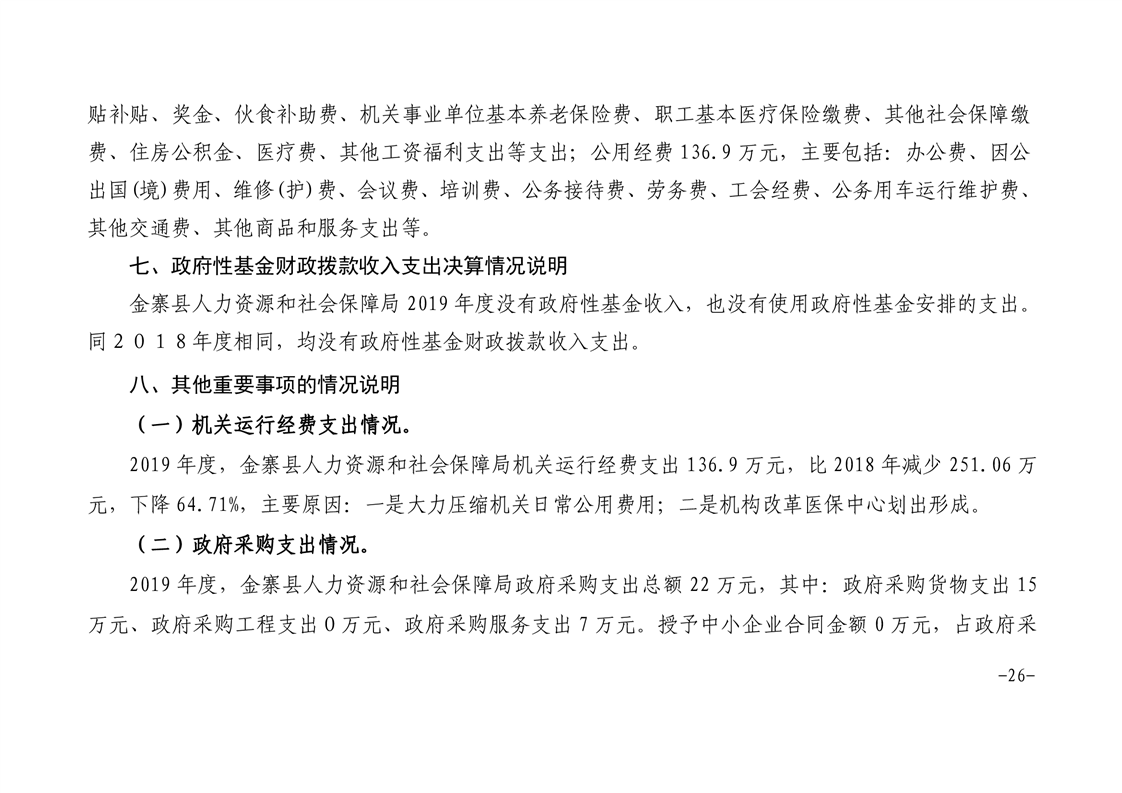 贴补贴、奖金、伙食补助费、机关事业单位基本养老保险费、职工基本医疗保险缴费、其他社会保障缴费、住房公积金、医疗费、其他工资福利支出等支出；公用经费 136.9 万元，主要包括：办公费、因公出国(境)费用、维修(护)费、会议费、培训费、公务接待费、劳务费、工会经费、公务用车运行维护费、其他交通费、其他商品和服务支出等。

七、政府性基金财政拨款收入支出决算情况说明

金寨县人力资源和社会保障局 2019 年度没有政府性基金收入，也没有使用政府性基金安排的支出。同２０１８年度相同，均没有政府性基金财政拨款收入支出。

八、其他重要事项的情况说明

（一）机关运行经费支出情况。

2019 年度，金寨县人力资源和社会保障局机关运行经费支出 136.9 万元，比 2018 年减少 251.06 万元，下降 64.71%，主要原因：一是大力压缩机关日常公用费用；二是机构改革医保中心划出形成。

（二）政府采购支出情况。

2019 年度，金寨县人力资源和社会保障局政府采购支出总额 22 万元，其中：政府采购货物支出 15 万元、政府采购工程支出 0 万元、政府采购服务支出 7 万元。授予中小企业合同金额 0 万元，占政府采

-26-